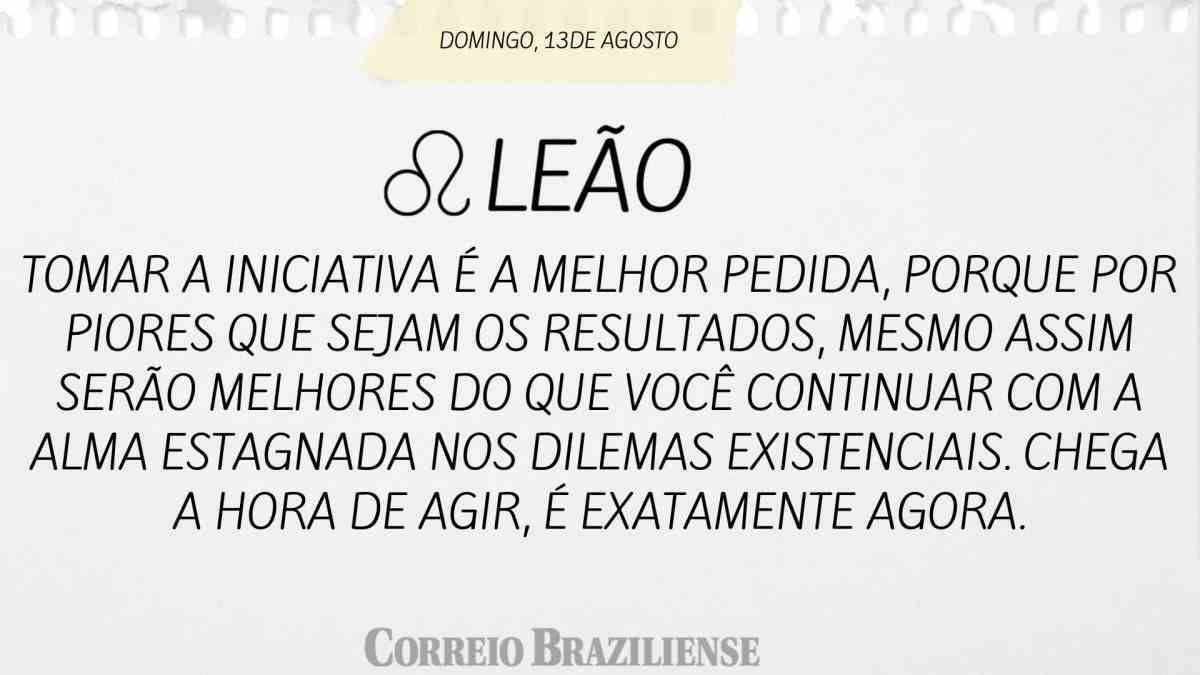 DOMINGO, 13DE AGOSTO

♌ LEÃO

TOMAR A INICIATIVA É A MELHOR PEDIDA, PORQUE POR PIORES QUE SEJAM OS RESULTADOS, MESMO ASSIM SERÃO MELHORES DO QUE VOCÊ CONTINUAR COM A ALMA ESTAGNADA NOS DILEMAS EXISTENCIAIS. CHEGA A HORA DE AGIR, É EXATAMENTE AGORA.

CORREIO BRAZILIENSE